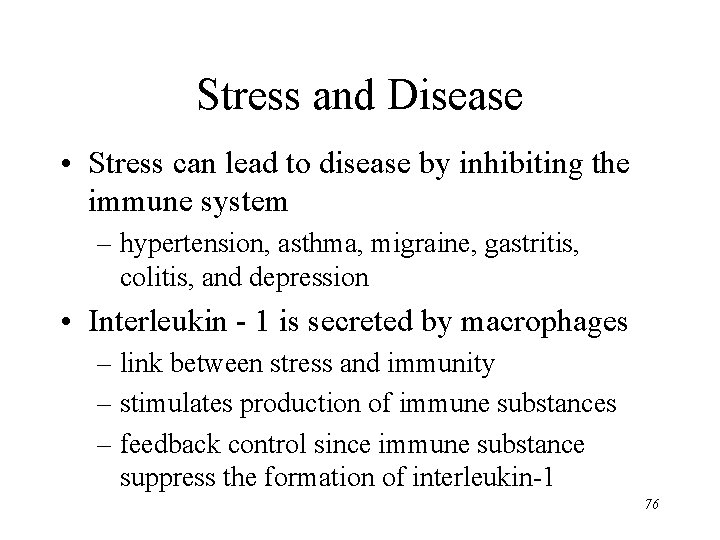 Stress and Disease

• Stress can lead to disease by inhibiting the immune system
  – hypertension, asthma, migraine, gastritis, colitis, and depression
• Interleukin - 1 is secreted by macrophages
  – link between stress and immunity
  – stimulates production of immune substances
  – feedback control since immune substance suppress the formation of interleukin-1

76